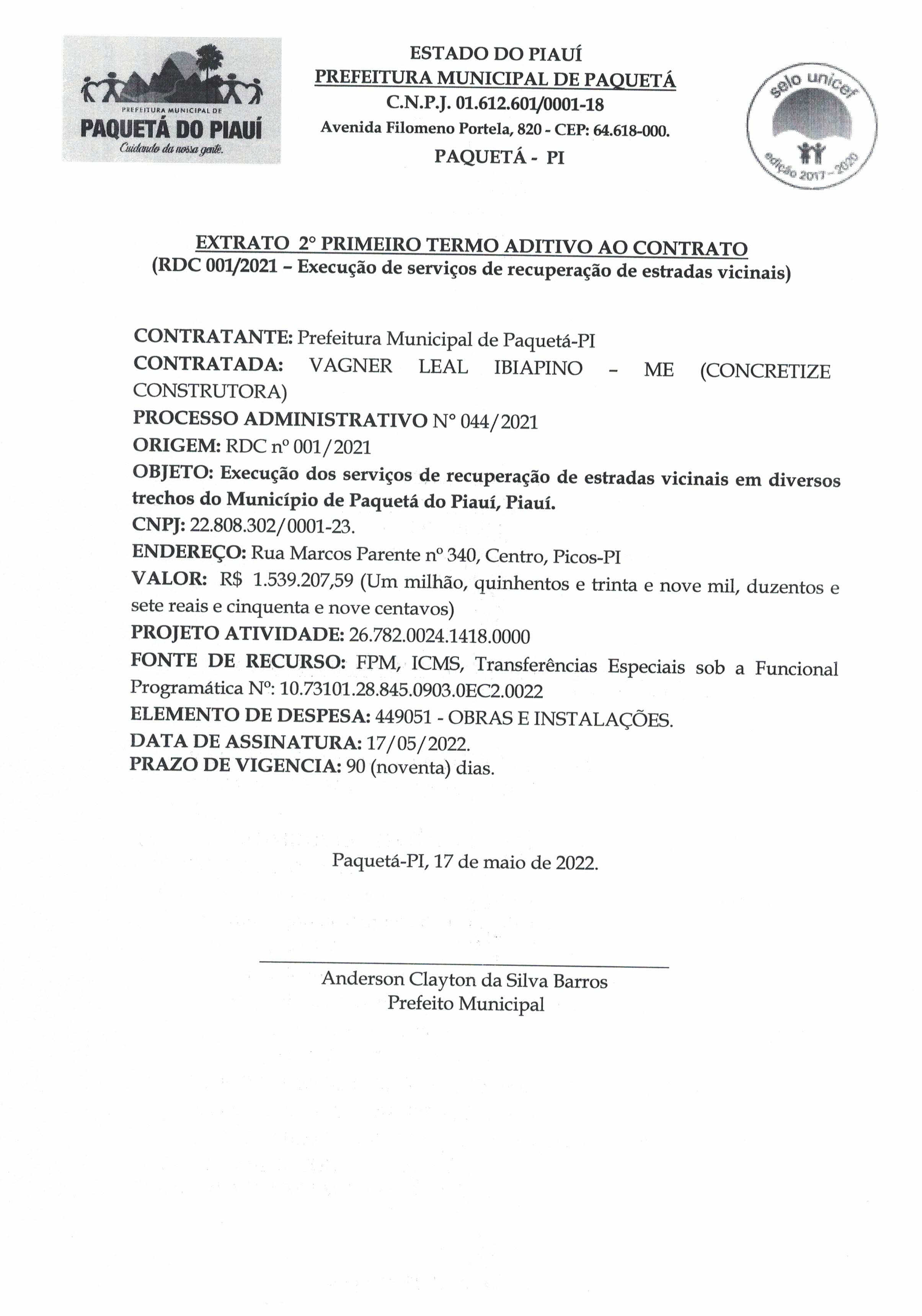 PREFEITURA MUNICIPAL DE
PAQUETÁ DO PIAUÍ
Cuidando da nossa gente.

ESTADO DO PIAUÍ
PREFEITURA MUNICIPAL DE PAQUETÁ
C.N.P.J. 01.612.601/0001-18
Avenida Filomeno Portela, 820 - CEP: 64.618-000.
PAQUETÁ - PI

selo unicef
edição 2017 - 2020

EXTRATO 2° PRIMEIRO TERMO ADITIVO AO CONTRATO
(RDC 001/2021 – Execução de serviços de recuperação de estradas vicinais)

CONTRATANTE: Prefeitura Municipal de Paquetá-PI
CONTRATADA: VAGNER LEAL IBIAPINO – ME (CONCRETIZE CONSTRUTORA)
PROCESSO ADMINISTRATIVO N° 044/2021
ORIGEM: RDC nº 001/2021
OBJETO: Execução dos serviços de recuperação de estradas vicinais em diversos trechos do Município de Paquetá do Piauí, Piauí.
CNPJ: 22.808.302/0001-23.
ENDEREÇO: Rua Marcos Parente nº 340, Centro, Picos-PI
VALOR: R$ 1.539.207,59 (Um milhão, quinhentos e trinta e nove mil, duzentos e sete reais e cinquenta e nove centavos)
PROJETO ATIVIDADE: 26.782.0024.1418.0000
FONTE DE RECURSO: FPM, ICMS, Transferências Especiais sob a Funcional Programática Nº: 10.73101.28.845.0903.0EC2.0022
ELEMENTO DE DESPESA: 449051 - OBRAS E INSTALAÇÕES.
DATA DE ASSINATURA: 17/05/2022.
PRAZO DE VIGENCIA: 90 (noventa) dias.

Paquetá-PI, 17 de maio de 2022.

Anderson Clayton da Silva Barros
Prefeito Municipal